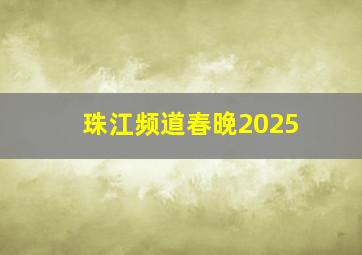 珠江频道春晚2025